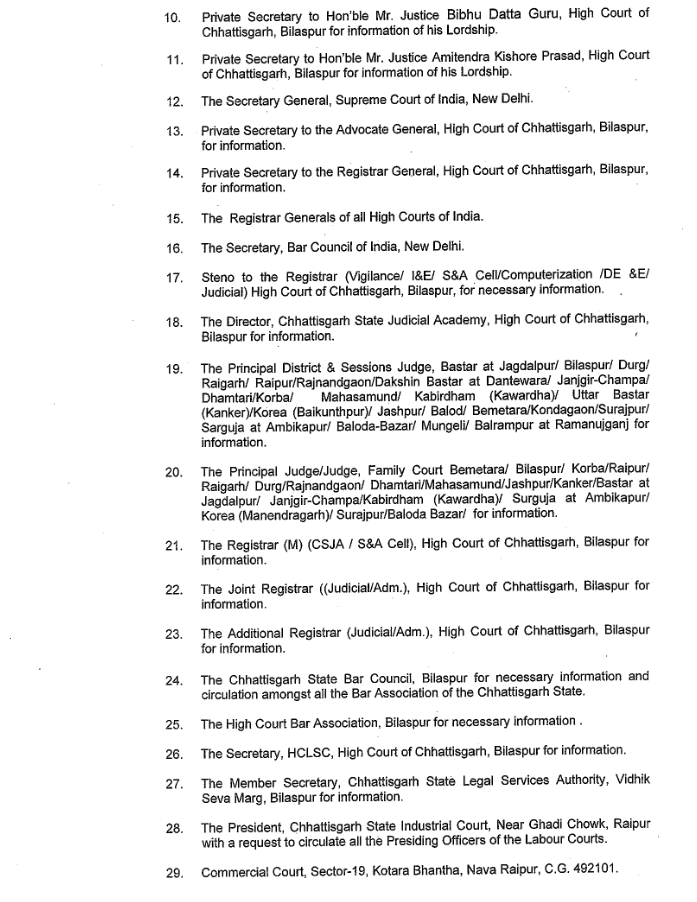 10. Private Secretary to Hon'ble Mr. Justice Bibhu Datta Guru, High Court of Chhattisgarh, Bilaspur for information of his Lordship.

11. Private Secretary to Hon'ble Mr. Justice Amitendra Kishore Prasad, High Court of Chhattisgarh, Bilaspur for information of his Lordship.

12. The Secretary General, Supreme Court of India, New Delhi.

13. Private Secretary to the Advocate General, High Court of Chhattisgarh, Bilaspur, for information.

14. Private Secretary to the Registrar General, High Court of Chhattisgarh, Bilaspur, for information.

15. The Registrar Generals of all High Courts of India.

16. The Secretary, Bar Council of India, New Delhi.

17. Steno to the Registrar (Vigilance/ I&E/ S&A Cell/Computerization /DE &E/ Judicial) High Court of Chhattisgarh, Bilaspur, for necessary information.

18. The Director, Chhattisgarh State Judicial Academy, High Court of Chhattisgarh, Bilaspur for information.

19. The Principal District & Sessions Judge, Bastar at Jagdalpur/ Bilaspur/ Durg/ Raigarh/ Raipur/Rajnandgaon/Dakshin Bastar at Dantewara/ Janjgir-Champa/ Dhamtari/Korba/ Mahasamund/ Kabirdham (Kawardha)/ Uttar Bastar (Kanker)/Korea (Baikunthpur)/ Jashpur/ Balod/ Bemetara/Kondagaon/Surajpur/ Sarguja at Ambikapur/ Baloda-Bazar/ Mungeli/ Balrampur at Ramanujganj for information.

20. The Principal Judge/Judge, Family Court Bemetara/ Bilaspur/ Korba/Raipur/ Raigarh/ Durg/Rajnandgaon/ Dhamtari/Mahasamund/Jashpur/Kanker/Bastar at Jagdalpur/ Janjgir-Champa/Kabirdham (Kawardha)/ Surguja at Ambikapur/ Korea (Manendragarh)/ Surajpur/Baloda Bazar/ for information.

21. The Registrar (M) (CSJA / S&A Cell), High Court of Chhattisgarh, Bilaspur for information.

22. The Joint Registrar ((Judicial/Adm.), High Court of Chhattisgarh, Bilaspur for information.

23. The Additional Registrar (Judicial/Adm.), High Court of Chhattisgarh, Bilaspur for information.

24. The Chhattisgarh State Bar Council, Bilaspur for necessary information and circulation amongst all the Bar Association of the Chhattisgarh State.

25. The High Court Bar Association, Bilaspur for necessary information .

26. The Secretary, HCLSC, High Court of Chhattisgarh, Bilaspur for information.

27. The Member Secretary, Chhattisgarh State Legal Services Authority, Vidhik Seva Marg, Bilaspur for information.

28. The President, Chhattisgarh State Industrial Court, Near Ghadi Chowk, Raipur with a request to circulate all the Presiding Officers of the Labour Courts.

29. Commercial Court, Sector-19, Kotara Bhantha, Nava Raipur, C.G. 492101.